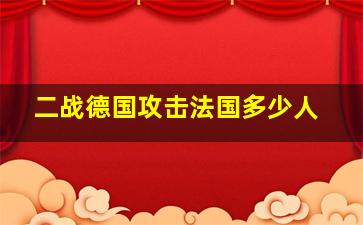 二战德国攻击法国多少人